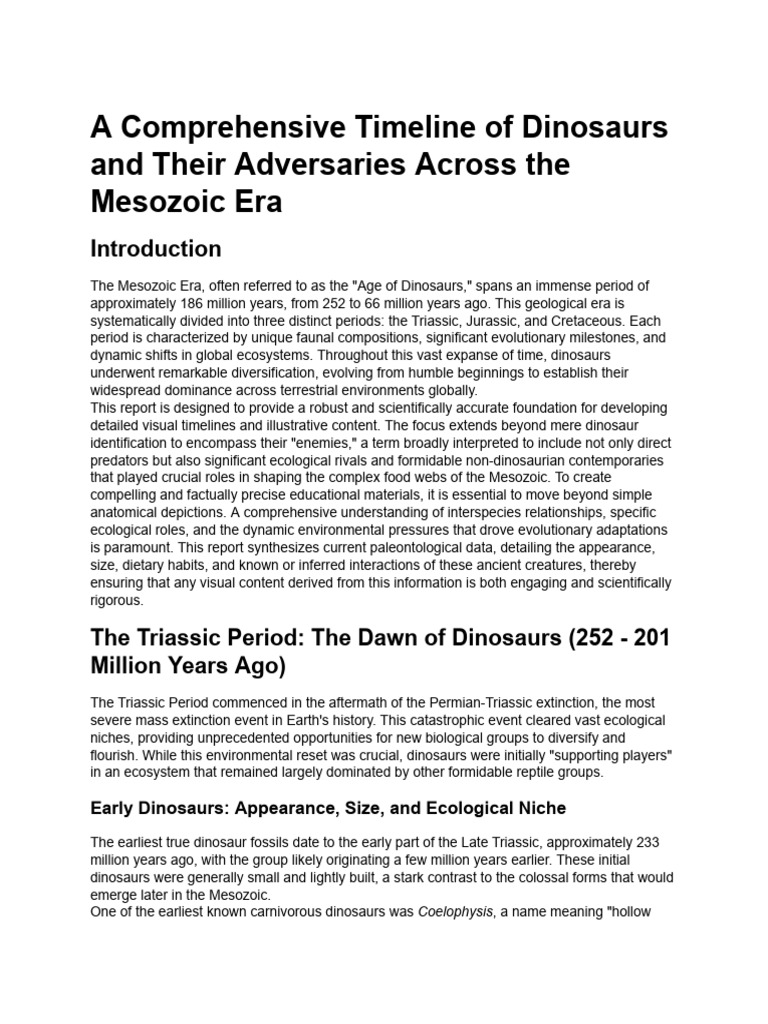 A Comprehensive Timeline of Dinosaurs and Their Adversaries Across the Mesozoic Era

Introduction

The Mesozoic Era, often referred to as the "Age of Dinosaurs," spans an immense period of approximately 186 million years, from 252 to 66 million years ago. This geological era is systematically divided into three distinct periods: the Triassic, Jurassic, and Cretaceous. Each period is characterized by unique faunal compositions, significant evolutionary milestones, and dynamic shifts in global ecosystems. Throughout this vast expanse of time, dinosaurs underwent remarkable diversification, evolving from humble beginnings to establish their widespread dominance across terrestrial environments globally.
This report is designed to provide a robust and scientifically accurate foundation for developing detailed visual timelines and illustrative content. The focus extends beyond mere dinosaur identification to encompass their "enemies," a term broadly interpreted to include not only direct predators but also significant ecological rivals and formidable non-dinosaurian contemporaries that played crucial roles in shaping the complex food webs of the Mesozoic. To create compelling and factually precise educational materials, it is essential to move beyond simple anatomical depictions. A comprehensive understanding of interspecies relationships, specific ecological roles, and the dynamic environmental pressures that drove evolutionary adaptations is paramount. This report synthesizes current paleontological data, detailing the appearance, size, dietary habits, and known or inferred interactions of these ancient creatures, thereby ensuring that any visual content derived from this information is both engaging and scientifically rigorous.

The Triassic Period: The Dawn of Dinosaurs (252 - 201 Million Years Ago)

The Triassic Period commenced in the aftermath of the Permian-Triassic extinction, the most severe mass extinction event in Earth's history. This catastrophic event cleared vast ecological niches, providing unprecedented opportunities for new biological groups to diversify and flourish. While this environmental reset was crucial, dinosaurs were initially "supporting players" in an ecosystem that remained largely dominated by other formidable reptile groups.

Early Dinosaurs: Appearance, Size, and Ecological Niche

The earliest true dinosaur fossils date to the early part of the Late Triassic, approximately 233 million years ago, with the group likely originating a few million years earlier. These initial dinosaurs were generally small and lightly built, a stark contrast to the colossal forms that would emerge later in the Mesozoic.
One of the earliest known carnivorous dinosaurs was Coelophysis, a name meaning "hollow